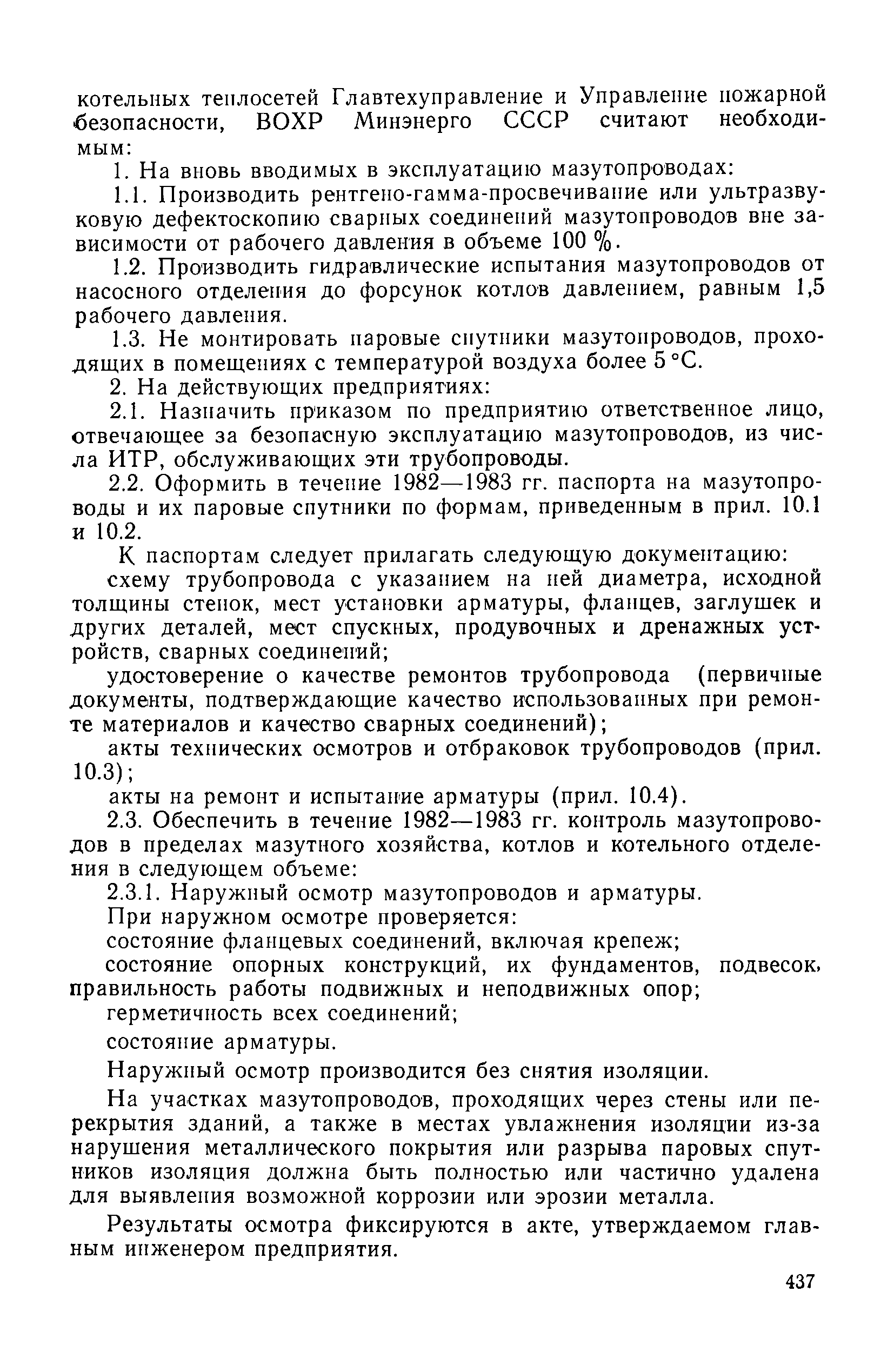 котельных теплосетей Главтехуправление и Управление пожарной безопасности, ВОХР Минэнерго СССР считают необходимым:

1. На вновь вводимых в эксплуатацию мазутопроводах:

1.1. Производить рентгено-гамма-просвечивание или ультразвуковую дефектоскопию сварных соединений мазутопроводов вне зависимости от рабочего давления в объеме 100 %.

1.2. Производить гидравлические испытания мазутопроводов от насосного отделения до форсунок котлов давлением, равным 1,5 рабочего давления.

1.3. Не монтировать паровые спутники мазутопроводов, проходящих в помещениях с температурой воздуха более 5 °С.

2. На действующих предприятиях:

2.1. Назначить приказом по предприятию ответственное лицо, отвечающее за безопасную эксплуатацию мазутопроводов, из числа ИТР, обслуживающих эти трубопроводы.

2.2. Оформить в течение 1982—1983 гг. паспорта на мазутопроводы и их паровые спутники по формам, приведенным в прил. 10.1 и 10.2.

К паспортам следует прилагать следующую документацию:

схему трубопровода с указанием на ней диаметра, исходной толщины стенок, мест установки арматуры, фланцев, заглушек и других деталей, мест спускных, продувочных и дренажных устройств, сварных соединений;

удостоверение о качестве ремонтов трубопровода (первичные документы, подтверждающие качество использованных при ремонте материалов и качество сварных соединений);

акты технических осмотров и отбраковок трубопроводов (прил. 10.3);

акты на ремонт и испытание арматуры (прил. 10.4).

2.3. Обеспечить в течение 1982—1983 гг. контроль мазутопроводов в пределах мазутного хозяйства, котлов и котельного отделения в следующем объеме:

2.3.1. Наружный осмотр мазутопроводов и арматуры.

При наружном осмотре проверяется:

состояние фланцевых соединений, включая крепеж;

состояние опорных конструкций, их фундаментов, подвесок, правильность работы подвижных и неподвижных опор;

герметичность всех соединений;

состояние арматуры.

Наружный осмотр производится без снятия изоляции.

На участках мазутопроводов, проходящих через стены или перекрытия зданий, а также в местах увлажнения изоляции из-за нарушения металлического покрытия или разрыва паровых спутников изоляция должна быть полностью или частично удалена для выявления возможной коррозии или эрозии металла.

Результаты осмотра фиксируются в акте, утверждаемом главным инженером предприятия.

437